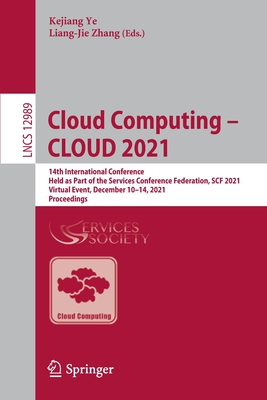 Kejiang Ye
Liang-Jie Zhang (Eds.)

LNCS 12989

Cloud Computing – CLOUD 2021

14th International Conference
Held as Part of the Services Conference Federation, SCF 2021
Virtual Event, December 10–14, 2021
Proceedings

SERVICES SOCIETY

Cloud Computing

Springer